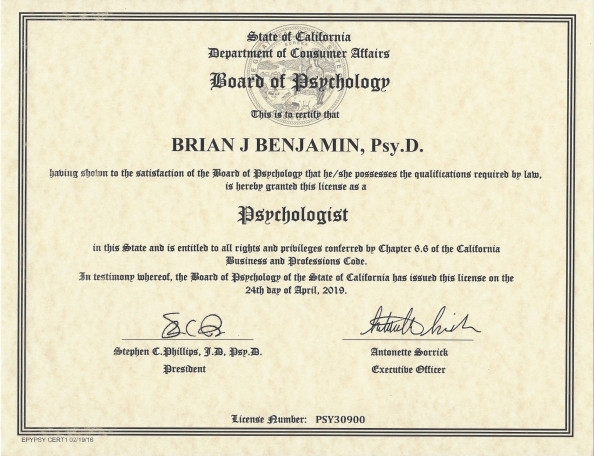 State of California
Department of Consumer Affairs

Board of Psychology

This is to certify that

BRIAN J BENJAMIN, Psy.D.

having shown to the satisfaction of the Board of Psychology that he/she possesses the qualifications required by law, is hereby granted this license as a

Psychologist

in this State and is entitled to all rights and privileges conferred by Chapter 6.6 of the California Business and Professions Code.

In testimony whereof, the Board of Psychology of the State of California has issued this license on the 24th day of April, 2019.

Stephen C. Phillips, J.D, Psy.D.
President

Antonette Sorrick
Executive Officer

License Number: PSY30900

EPYPSY CERT1 02/19/16